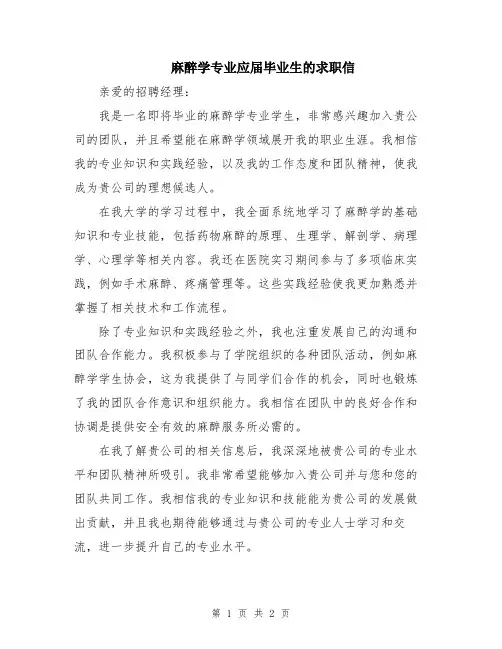 麻醉学专业应届毕业生的求职信

亲爱的招聘经理：

我是一名即将毕业的麻醉学专业学生，非常感兴趣加入贵公司的团队，并且希望能在麻醉学领域展开我的职业生涯。我相信我的专业知识和实践经验，以及我的工作态度和团队精神，使我成为贵公司的理想候选人。

在我大学的学习过程中，我全面系统地学习了麻醉学的基础知识和专业技能，包括药物麻醉的原理、生理学、解剖学、病理学、心理学等相关内容。我还在医院实习期间参与了多项临床实践，例如手术麻醉、疼痛管理等。这些实践经验使我更加熟悉并掌握了相关技术和工作流程。

除了专业知识和实践经验之外，我也注重发展自己的沟通和团队合作能力。我积极参与了学院组织的各种团队活动，例如麻醉学学生协会，这为我提供了与同学们合作的机会，同时也锻炼了我的团队合作意识和组织能力。我相信在团队中的良好合作和协调是提供安全有效的麻醉服务所必需的。

在我了解贵公司的相关信息后，我深深地被贵公司的专业水平和团队精神所吸引。我非常希望能够加入贵公司并与您和您的团队共同工作。我相信我的专业知识和技能能为贵公司的发展做出贡献，并且我也期待能够通过与贵公司的专业人士学习和交流，进一步提升自己的专业水平。

第 1 页 共 2 页